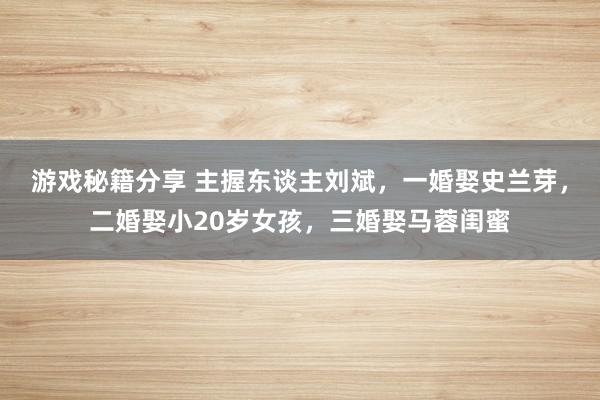 游戏秘籍分享 主握东谈主刘斌，一婚娶史兰芽，二婚娶小20岁女孩，三婚娶马蓉闺蜜